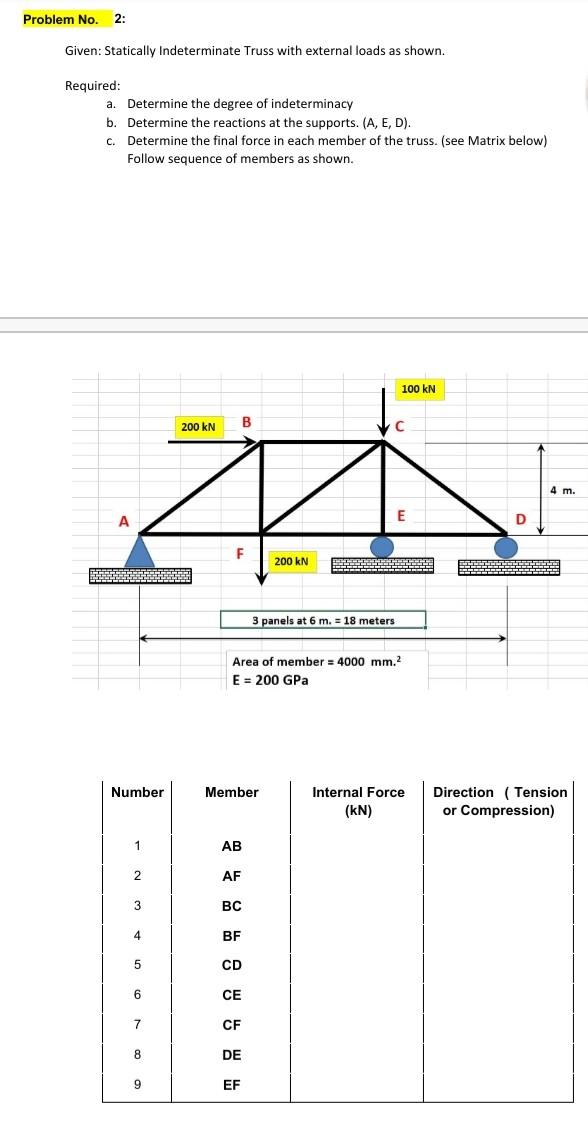 Problem No. 2:

Given: Statically Indeterminate Truss with external loads as shown.

Required:
a. Determine the degree of indeterminacy
b. Determine the reactions at the supports. (A, E, D).
c. Determine the final force in each member of the truss. (see Matrix below) Follow sequence of members as shown.

100 kN
200 kN
B
C
4 m.
A
E
D
F
200 kN
3 panels at 6 m. = 18 meters
Area of member = 4000 mm.$^2$
E = 200 GPa

| Number | Member | Internal Force (kN) | Direction ( Tension or Compression) |
|---|---|---|---|
| 1 | AB | | |
| 2 | AF | | |
| 3 | BC | | |
| 4 | BF | | |
| 5 | CD | | |
| 6 | CE | | |
| 7 | CF | | |
| 8 | DE | | |
| 9 | EF | | |